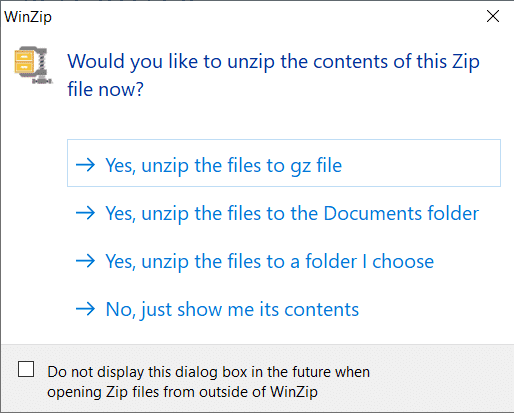 WinZip

Would you like to unzip the contents of this Zip file now?

→ Yes, unzip the files to gz file

→ Yes, unzip the files to the Documents folder

→ Yes, unzip the files to a folder I choose

→ No, just show me its contents

Do not display this dialog box in the future when opening Zip files from outside of WinZip